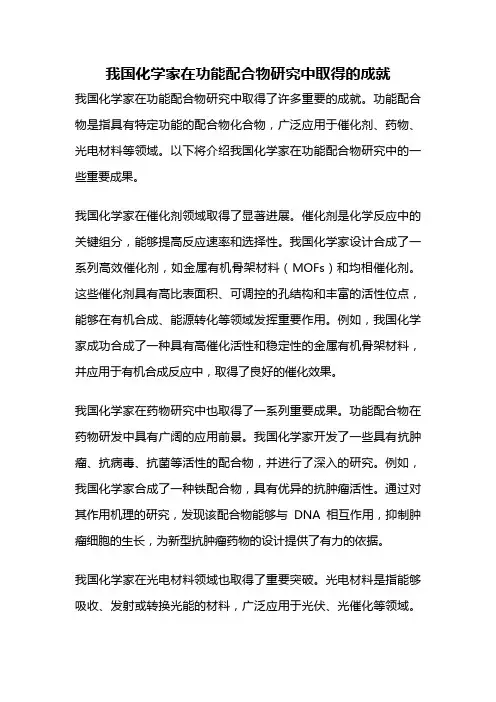 我国化学家在功能配合物研究中取得的成就

我国化学家在功能配合物研究中取得了许多重要的成就。功能配合物是指具有特定功能的配合物化合物，广泛应用于催化剂、药物、光电材料等领域。以下将介绍我国化学家在功能配合物研究中的一些重要成果。

我国化学家在催化剂领域取得了显著进展。催化剂是化学反应中的关键组分，能够提高反应速率和选择性。我国化学家设计合成了一系列高效催化剂，如金属有机骨架材料（MOFs）和均相催化剂。这些催化剂具有高比表面积、可调控的孔结构和丰富的活性位点，能够在有机合成、能源转化等领域发挥重要作用。例如，我国化学家成功合成了一种具有高催化活性和稳定性的金属有机骨架材料，并应用于有机合成反应中，取得了良好的催化效果。

我国化学家在药物研究中也取得了一系列重要成果。功能配合物在药物研发中具有广阔的应用前景。我国化学家开发了一些具有抗肿瘤、抗病毒、抗菌等活性的配合物，并进行了深入的研究。例如，我国化学家合成了一种铁配合物，具有优异的抗肿瘤活性。通过对其作用机理的研究，发现该配合物能够与 DNA 相互作用，抑制肿瘤细胞的生长，为新型抗肿瘤药物的设计提供了有力的依据。

我国化学家在光电材料领域也取得了重要突破。光电材料是指能够吸收、发射或转换光能的材料，广泛应用于光伏、光催化等领域。